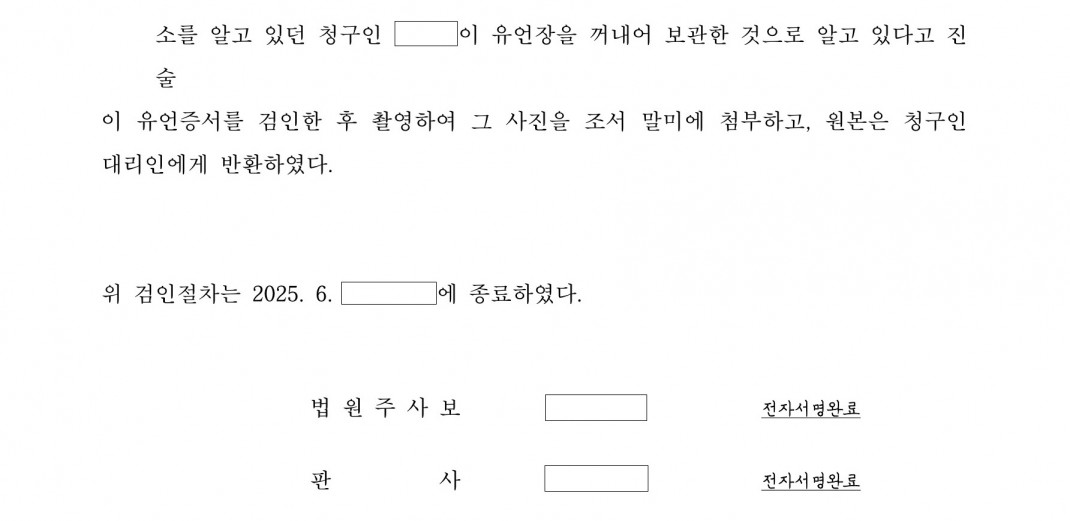 소를 알고 있던 청구인 이 유언장을 꺼내어 보관한 것으로 알고 있다고 진술

이 유언증서를 검인한 후 촬영하여 그 사진을 조서 말미에 첨부하고, 원본은 청구인 대리인에게 반환하였다.

위 검인절차는 2025. 6. 에 종료하였다.

법 원 주 사 보 전자서명완료

판 사 전자서명완료